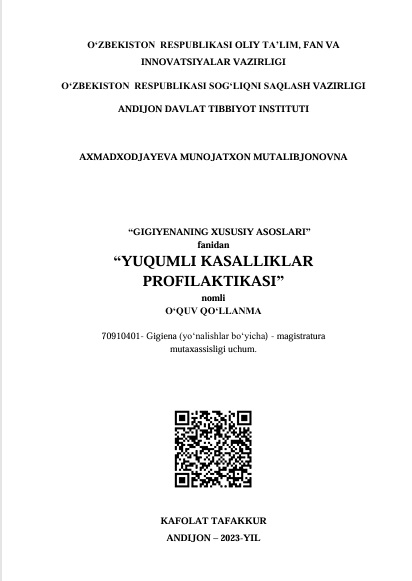 O‘ZBEKISTON RESPUBLIKASI OLIY TA’LIM, FAN VA INNOVATSIYALAR VAZIRLIGI

O‘ZBEKISTON RESPUBLIKASI SOG‘LIQNI SAQLASH VAZIRLIGI

ANDIJON DAVLAT TIBBIYOT INSTITUTI

AXMADXODJAYEVA MUNOJATXON MUTALIBJONOVNA

“GIGIYENANING XUSUSIY ASOSLARI”
fanidan
“YUQUMLI KASALLIKLAR PROFILAKTIKASI”
nomli
O‘QUV QO‘LLANMA

70910401- Gigiena (yo‘nalishlar bo‘yicha) - magistratura mutaxassisligi uchum.

KAFOLAT TAFAKKUR
ANDIJON – 2023-YIL